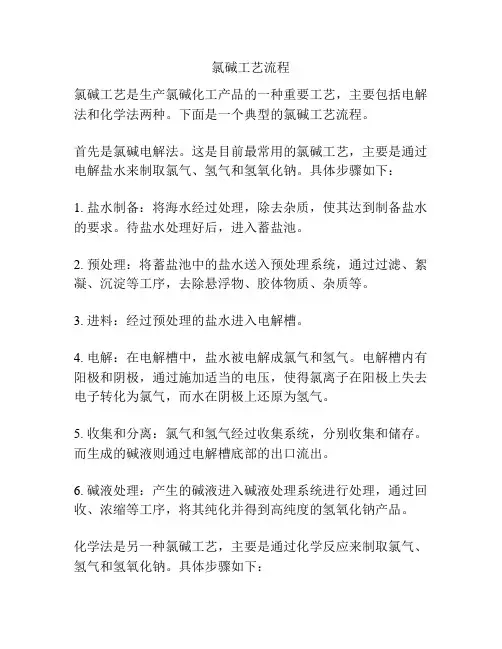 氯碱工艺流程

氯碱工艺是生产氯碱化工产品的一种重要工艺，主要包括电解法和化学法两种。下面是一个典型的氯碱工艺流程。

首先是氯碱电解法。这是目前最常用的氯碱工艺，主要是通过电解盐水来制取氯气、氢气和氢氧化钠。具体步骤如下：

1. 盐水制备：将海水经过处理，除去杂质，使其达到制备盐水的要求。待盐水处理好后，进入蓄盐池。

2. 预处理：将蓄盐池中的盐水送入预处理系统，通过过滤、絮凝、沉淀等工序，去除悬浮物、胶体物质、杂质等。

3. 进料：经过预处理的盐水进入电解槽。

4. 电解：在电解槽中，盐水被电解成氯气和氢气。电解槽内有阳极和阴极，通过施加适当的电压，使得氯离子在阳极上失去电子转化为氯气，而水在阴极上还原为氢气。

5. 收集和分离：氯气和氢气经过收集系统，分别收集和储存。而生成的碱液则通过电解槽底部的出口流出。

6. 碱液处理：产生的碱液进入碱液处理系统进行处理，通过回收、浓缩等工序，将其纯化并得到高纯度的氢氧化钠产品。

化学法是另一种氯碱工艺，主要是通过化学反应来制取氯气、氢气和氢氧化钠。具体步骤如下：